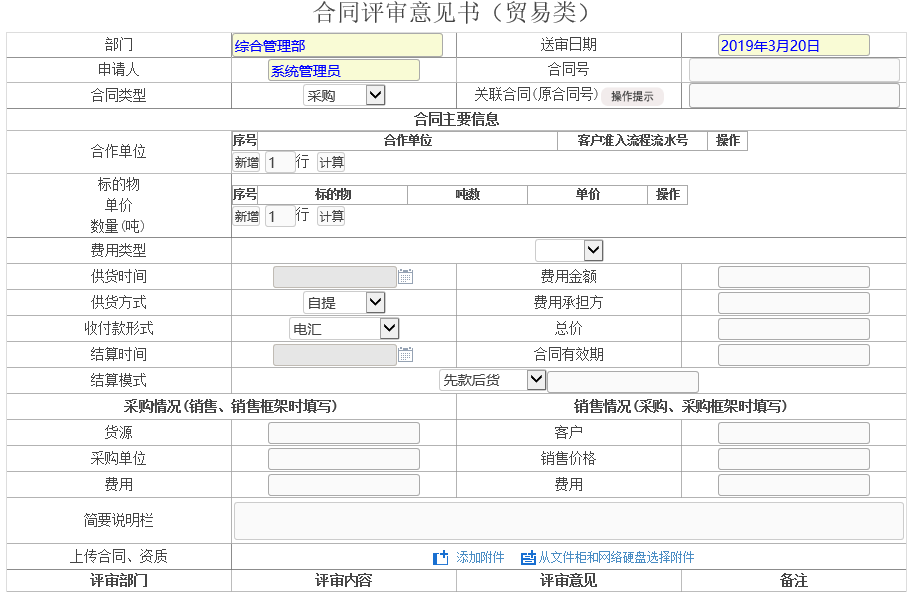 合同评审意见书（贸易类）

| 部门 | 综合管理部 | 送审日期 | 2019年3月20日 |
|---|---|---|---|
| 申请人 | 系统管理员 | 合同号 | |
| 合同类型 | 采购 | 关联合同(原合同号) 操作提示 | |

合同主要信息

合作单位

| 序号 | 合作单位 | 客户准入流程流水号 | 操作 |
|---|---|---|---|

新增 1 行 计算

标的物
单价
数量(吨)

| 序号 | 标的物 | 吨数 | 单价 | 操作 |
|---|---|---|---|---|

新增 1 行 计算

| 费用类型 | | | |
|---|---|---|---|
| 供货时间 | | 费用金额 | |
| 供货方式 | 自提 | 费用承担方 | |
| 收付款形式 | 电汇 | 总价 | |
| 结算时间 | | 合同有效期 | |
| 结算模式 | 先款后货 | | |

| 采购情况(销售、销售框架时填写) | | 销售情况(采购、采购框架时填写) | |
|---|---|---|---|
| 货源 | | 客户 | |
| 采购单位 | | 销售价格 | |
| 费用 | | 费用 | |

简要说明栏

上传合同、资质 添加附件 从文件柜和网络硬盘选择附件

| 评审部门 | 评审内容 | 评审意见 | 备注 |
|---|---|---|---|